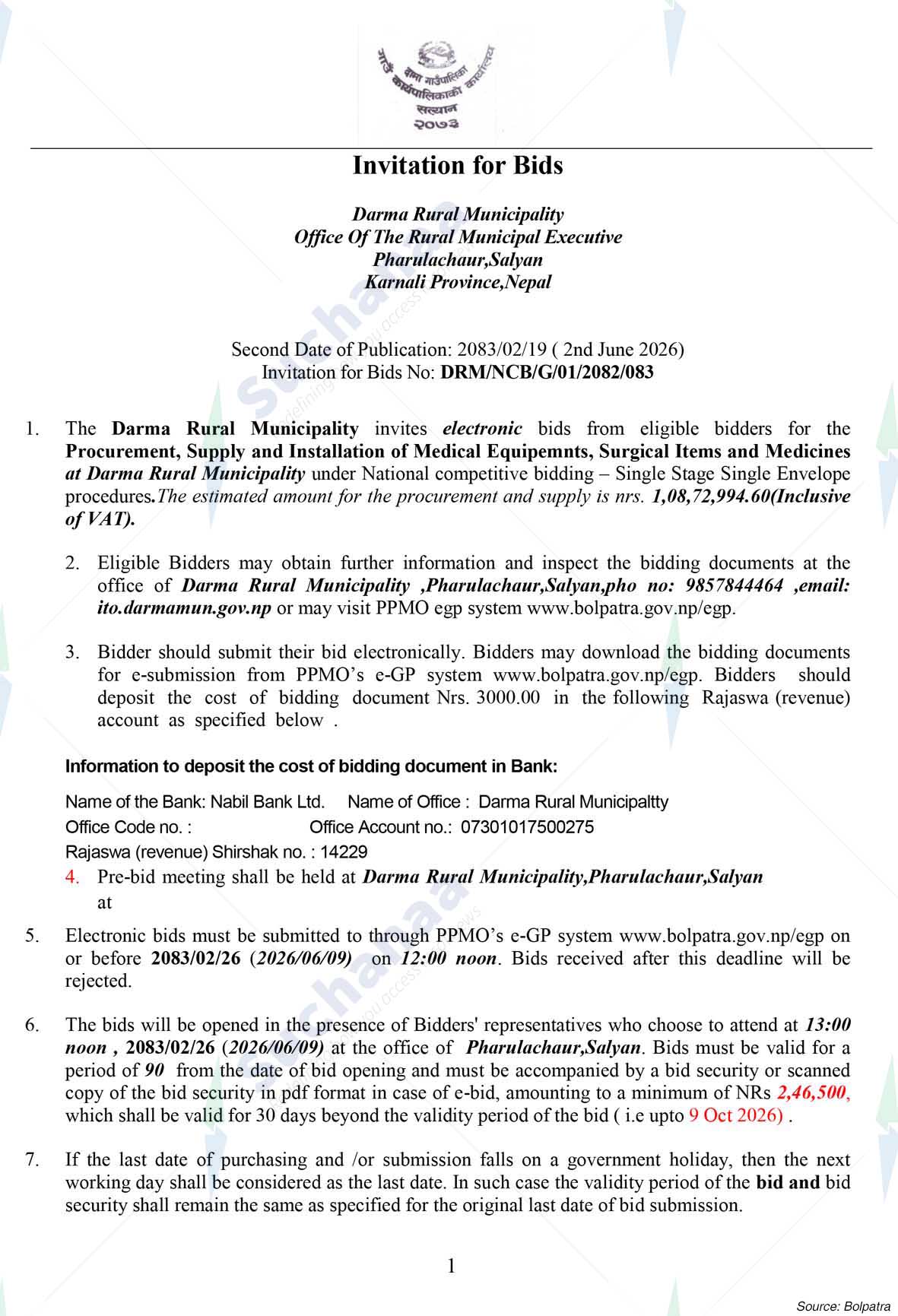 दार्मा गाउँपालिका
गाउँ कार्यपालिकाको कार्यालय
सल्यान
२०७३

Invitation for Bids

Darma Rural Municipality
Office Of The Rural Municipal Executive
Pharulachaur,Salyan
Karnali Province,Nepal

Second Date of Publication: 2083/02/19 ( 2nd June 2026)
Invitation for Bids No: DRM/NCB/G/01/2082/083

1. The Darma Rural Municipality invites electronic bids from eligible bidders for the Procurement, Supply and Installation of Medical Equipemnts, Surgical Items and Medicines at Darma Rural Municipality under National competitive bidding – Single Stage Single Envelope procedures.The estimated amount for the procurement and supply is nrs. 1,08,72,994.60(Inclusive of VAT).

2. Eligible Bidders may obtain further information and inspect the bidding documents at the office of Darma Rural Municipality ,Pharulachaur,Salyan,pho no: 9857844464 ,email: ito.darmamun.gov.np or may visit PPMO egp system www.bolpatra.gov.np/egp.

3. Bidder should submit their bid electronically. Bidders may download the bidding documents for e-submission from PPMO's e-GP system www.bolpatra.gov.np/egp. Bidders should deposit the cost of bidding document Nrs. 3000.00 in the following Rajaswa (revenue) account as specified below .

Information to deposit the cost of bidding document in Bank:

Name of the Bank: Nabil Bank Ltd. Name of Office : Darma Rural Municipaltty
Office Code no. : Office Account no.: 07301017500275
Rajaswa (revenue) Shirshak no. : 14229

4. Pre-bid meeting shall be held at Darma Rural Municipality,Pharulachaur,Salyan at

5. Electronic bids must be submitted to through PPMO's e-GP system www.bolpatra.gov.np/egp on or before 2083/02/26 (2026/06/09) on 12:00 noon. Bids received after this deadline will be rejected.

6. The bids will be opened in the presence of Bidders' representatives who choose to attend at 13:00 noon , 2083/02/26 (2026/06/09) at the office of Pharulachaur,Salyan. Bids must be valid for a period of 90 from the date of bid opening and must be accompanied by a bid security or scanned copy of the bid security in pdf format in case of e-bid, amounting to a minimum of NRs 2,46,500, which shall be valid for 30 days beyond the validity period of the bid ( i.e upto 9 Oct 2026) .

7. If the last date of purchasing and /or submission falls on a government holiday, then the next working day shall be considered as the last date. In such case the validity period of the bid and bid security shall remain the same as specified for the original last date of bid submission.

1

Source: Bolpatra

Suchanaa